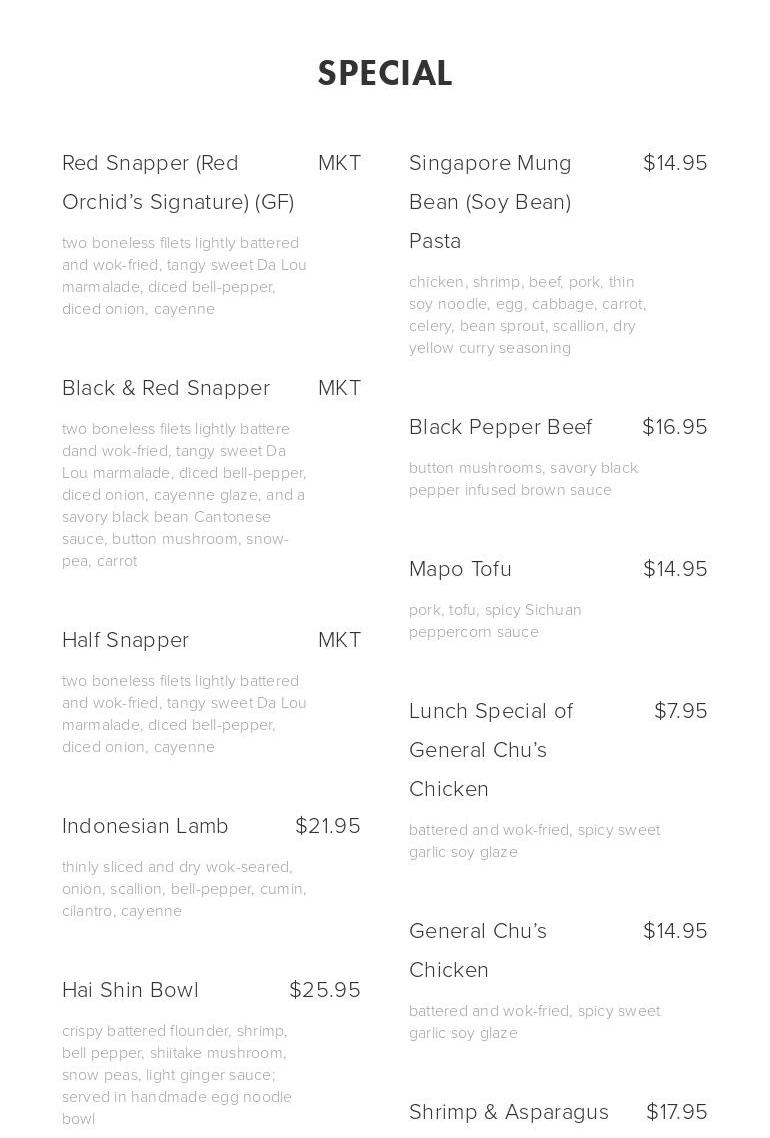 SPECIAL

Red Snapper (Red Orchid's Signature) (GF) MKT

two boneless filets lightly battered and wok-fried, tangy sweet Da Lou marmalade, diced bell-pepper, diced onion, cayenne

Black & Red Snapper MKT

two boneless filets lightly battere dand wok-fried, tangy sweet Da Lou marmalade, diced bell-pepper, diced onion, cayenne glaze, and a savory black bean Cantonese sauce, button mushroom, snow-pea, carrot

Half Snapper MKT

two boneless filets lightly battered and wok-fried, tangy sweet Da Lou marmalade, diced bell-pepper, diced onion, cayenne

Indonesian Lamb $21.95

thinly sliced and dry wok-seared, onion, scallion, bell-pepper, cumin, cilantro, cayenne

Hai Shin Bowl $25.95

crispy battered flounder, shrimp, bell pepper, shiitake mushroom, snow peas, light ginger sauce; served in handmade egg noodle bowl

Singapore Mung Bean (Soy Bean) Pasta $14.95

chicken, shrimp, beef, pork, thin soy noodle, egg, cabbage, carrot, celery, bean sprout, scallion, dry yellow curry seasoning

Black Pepper Beef $16.95

button mushrooms, savory black pepper infused brown sauce

Mapo Tofu $14.95

pork, tofu, spicy Sichuan peppercorn sauce

Lunch Special of General Chu's Chicken $7.95

battered and wok-fried, spicy sweet garlic soy glaze

General Chu's Chicken $14.95

battered and wok-fried, spicy sweet garlic soy glaze

Shrimp & Asparagus $17.95